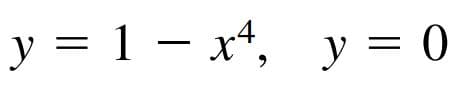 $y = 1 - x^4, \quad y = 0$